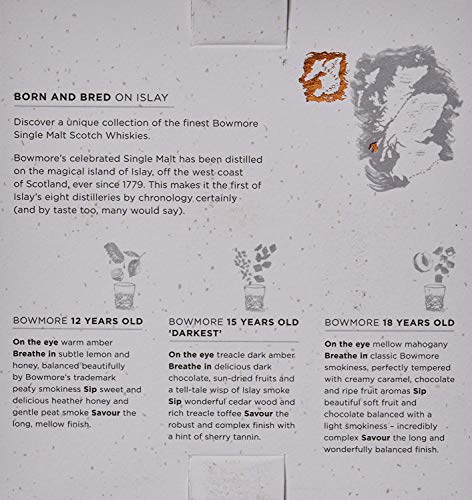 BORN AND BRED ON ISLAY

Discover a unique collection of the finest Bowmore Single Malt Scotch Whiskies.

Bowmore's celebrated Single Malt has been distilled on the magical island of Islay, off the west coast of Scotland, ever since 1779. This makes it the first of Islay's eight distilleries by chronology certainly (and by taste too, many would say).

BOWMORE 12 YEARS OLD

On the eye warm amber Breathe in subtle lemon and honey, balanced beautifully by Bowmore's trademark peaty smokiness Sip sweet and delicious heather honey and gentle peat smoke Savour the long, mellow finish.

BOWMORE 15 YEARS OLD 'DARKEST'

On the eye treacle dark amber Breathe in delicious dark chocolate, sun-dried fruits and a tell-tale wisp of Islay smoke Sip wonderful cedar wood and rich treacle toffee Savour the robust and complex finish with a hint of sherry tannin.

BOWMORE 18 YEARS OLD

On the eye mellow mahogany Breathe in classic Bowmore smokiness, perfectly tempered with creamy caramel, chocolate and ripe fruit aromas Sip beautiful soft fruit and chocolate balanced with a light smokiness – incredibly complex Savour the long and wonderfully balanced finish.